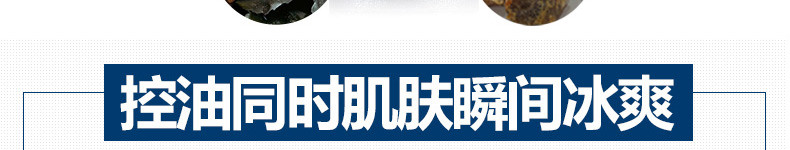 控油同时肌肤瞬间冰爽